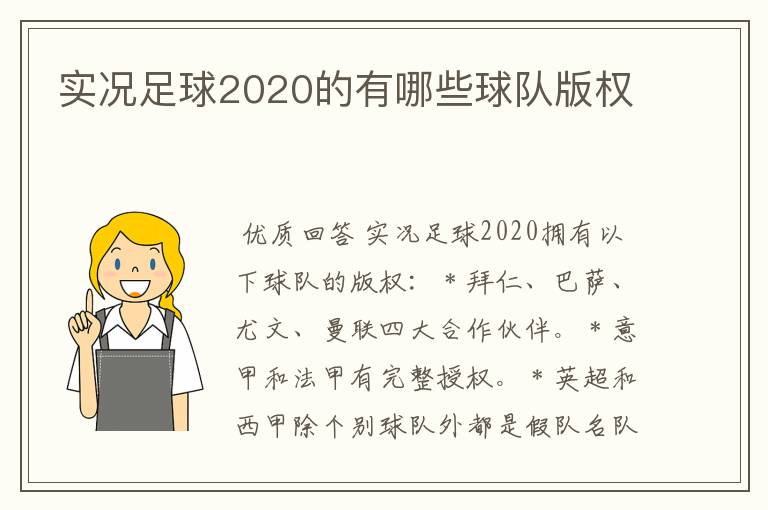 实况足球2020的有哪些球队版权

优质回答 实况足球2020拥有以下球队的版权： * 拜仁、巴萨、尤文、曼联四大合作伙伴。 * 意甲和法甲有完整授权。 * 英超和西甲除个别球队外都是假队名队